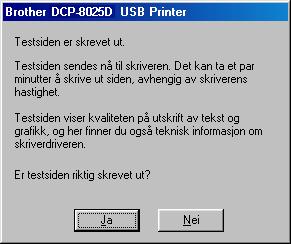 Brother DCP-8025D USB Printer

Testsiden er skrevet ut.

Testsiden sendes nå til skriveren. Det kan ta et par minutter å skrive ut siden, avhengig av skriverens hastighet.

Testsiden viser kvaliteten på utskrift av tekst og grafikk, og her finner du også teknisk informasjon om skriverdriveren.

Er testsiden riktig skrevet ut?

Ja

Nei